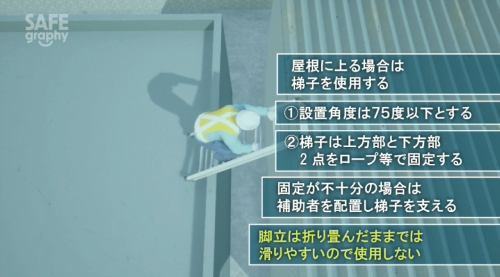 SAFE
graphy

屋根に上る場合は
梯子を使用する

①設置角度は75度以下とする

②梯子は上方部と下方部
2 点をロープ等で固定する

固定が不十分の場合は
補助者を配置し梯子を支える

脚立は折り畳んだままでは
滑りやすいので使用しない